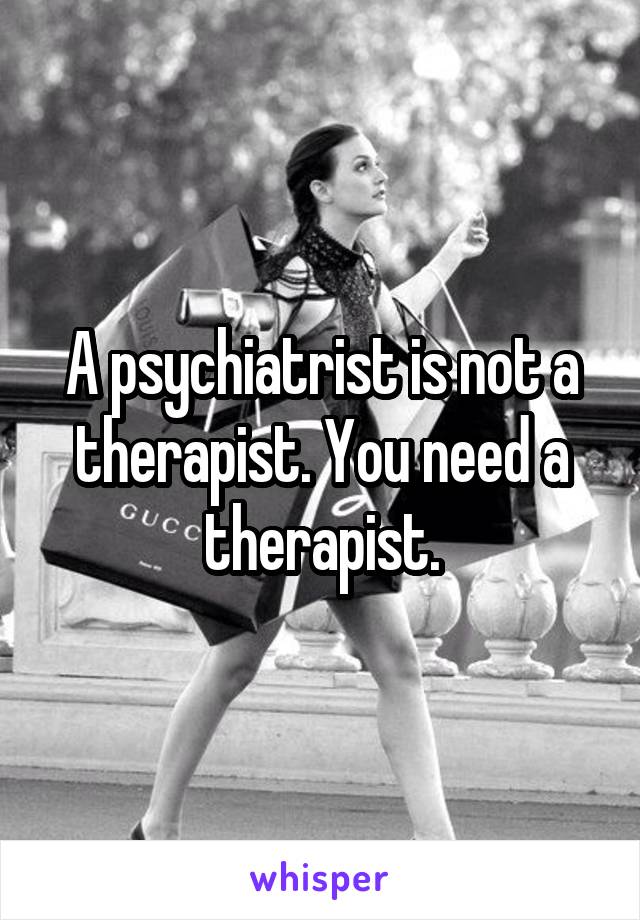 A psychiatrist is not a therapist. You need a therapist.

GUCC

whisper